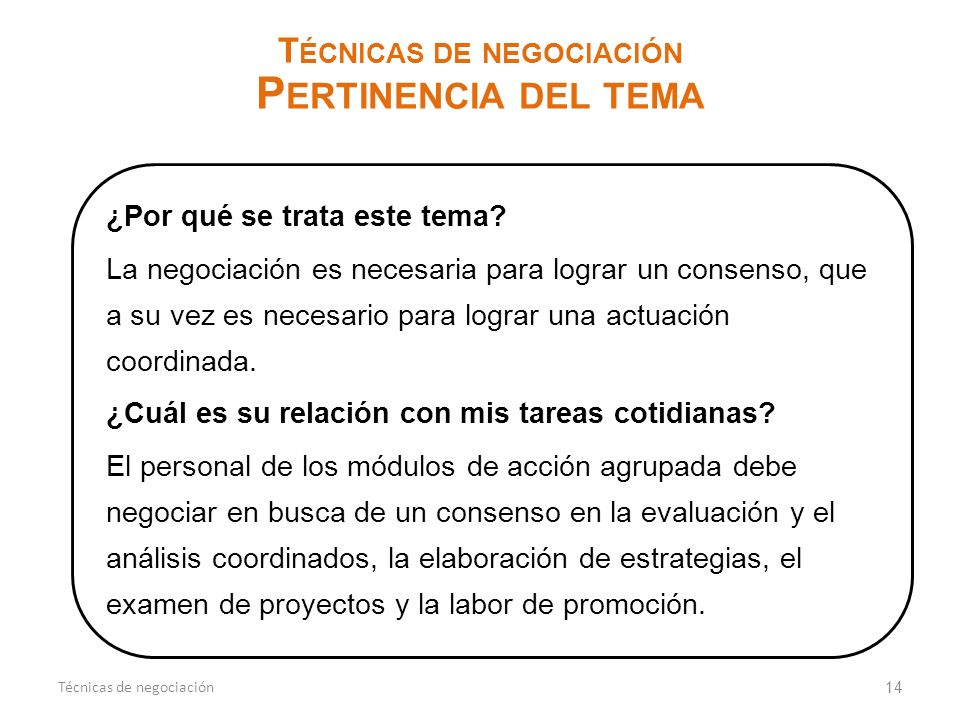 TÉCNICAS DE NEGOCIACIÓN
PERTINENCIA DEL TEMA

¿Por qué se trata este tema?

La negociación es necesaria para lograr un consenso, que a su vez es necesario para lograr una actuación coordinada.

¿Cuál es su relación con mis tareas cotidianas?

El personal de los módulos de acción agrupada debe negociar en busca de un consenso en la evaluación y el análisis coordinados, la elaboración de estrategias, el examen de proyectos y la labor de promoción.

Técnicas de negociación

14